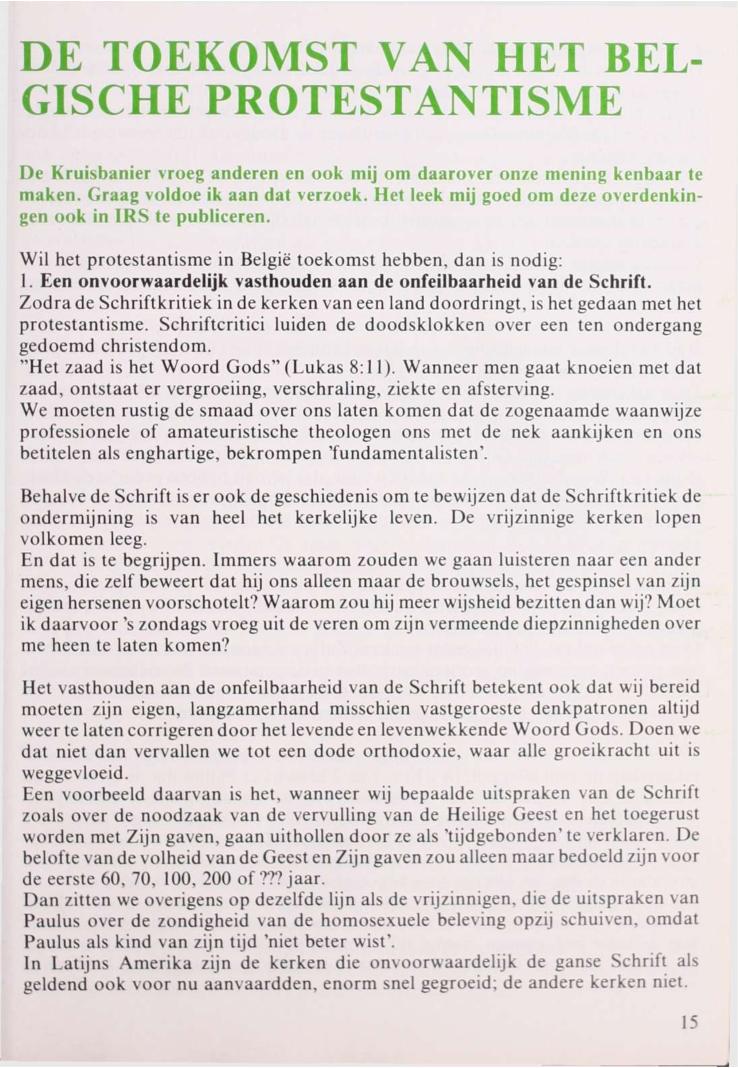 DE TOEKOMST VAN HET BELGISCHE PROTESTANTISME

De Kruisbanier vroeg anderen en ook mij om daarover onze mening kenbaar te maken. Graag voldoe ik aan dat verzoek. Het leek mij goed om deze overdenkingen ook in IRS te publiceren.

Wil het protestantisme in België toekomst hebben, dan is nodig:
1. Een onvoorwaardelijk vasthouden aan de onfeilbaarheid van de Schrift.
Zodra de Schriftkritiek in de kerken van een land doordringt, is het gedaan met het protestantisme. Schriftcritici luiden de doodsklokken over een ten ondergang gedoemd christendom.
"Het zaad is het Woord Gods" (Lukas 8:11). Wanneer men gaat knoeien met dat zaad, ontstaat er vergroeiing, verschraling, ziekte en afsterving.
We moeten rustig de smaad over ons laten komen dat de zogenaamde waanwijze professionele of amateuristische theologen ons met de nek aankijken en ons betitelen als enghartige, bekrompen 'fundamentalisten'.

Behalve de Schrift is er ook de geschiedenis om te bewijzen dat de Schriftkritiek de ondermijning is van heel het kerkelijke leven. De vrijzinnige kerken lopen volkomen leeg.
En dat is te begrijpen. Immers waarom zouden we gaan luisteren naar een ander mens, die zelf beweert dat hij ons alleen maar de brouwsels, het gespinsel van zijn eigen hersenen voorschotelt? Waarom zou hij meer wijsheid bezitten dan wij? Moet ik daarvoor 's zondags vroeg uit de veren om zijn vermeende diepzinnigheden over me heen te laten komen?

Het vasthouden aan de onfeilbaarheid van de Schrift betekent ook dat wij bereid moeten zijn eigen, langzamerhand misschien vastgeroeste denkpatronen altijd weer te laten corrigeren door het levende en levenwekkende Woord Gods. Doen we dat niet dan vervallen we tot een dode orthodoxie, waar alle groeikracht uit is weggevloeid.
Een voorbeeld daarvan is het, wanneer wij bepaalde uitspraken van de Schrift zoals over de noodzaak van de vervulling van de Heilige Geest en het toegerust worden met Zijn gaven, gaan uithollen door ze als 'tijdgebonden' te verklaren. De belofte van de volheid van de Geest en Zijn gaven zou alleen maar bedoeld zijn voor de eerste 60, 70, 100, 200 of ??? jaar.
Dan zitten we overigens op dezelfde lijn als de vrijzinnigen, die de uitspraken van Paulus over de zondigheid van de homosexuele beleving opzij schuiven, omdat Paulus als kind van zijn tijd 'niet beter wist'.
In Latijns Amerika zijn de kerken die onvoorwaardelijk de ganse Schrift als geldend ook voor nu aanvaardden, enorm snel gegroeid; de andere kerken niet.

15